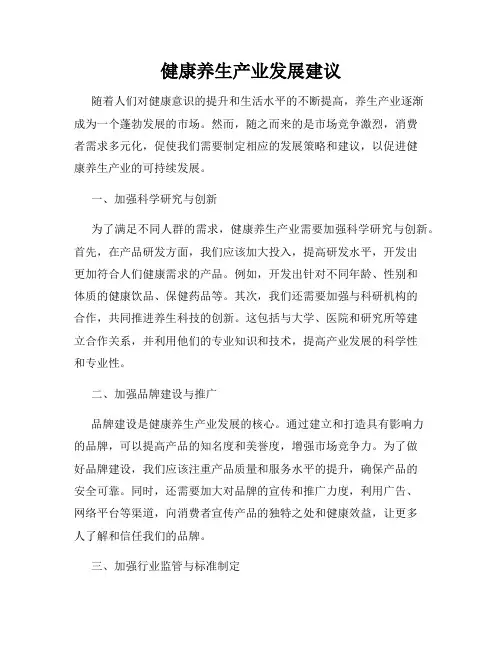 健康养生产业发展建议

随着人们对健康意识的提升和生活水平的不断提高，养生产业逐渐成为一个蓬勃发展的市场。然而，随之而来的是市场竞争激烈，消费者需求多元化，促使我们需要制定相应的发展策略和建议，以促进健康养生产业的可持续发展。

一、加强科学研究与创新

为了满足不同人群的需求，健康养生产业需要加强科学研究与创新。首先，在产品研发方面，我们应该加大投入，提高研发水平，开发出更加符合人们健康需求的产品。例如，开发出针对不同年龄、性别和体质的健康饮品、保健药品等。其次，我们还需要加强与科研机构的合作，共同推进养生科技的创新。这包括与大学、医院和研究所等建立合作关系，并利用他们的专业知识和技术，提高产业发展的科学性和专业性。

二、加强品牌建设与推广

品牌建设是健康养生产业发展的核心。通过建立和打造具有影响力的品牌，可以提高产品的知名度和美誉度，增强市场竞争力。为了做好品牌建设，我们应该注重产品质量和服务水平的提升，确保产品的安全可靠。同时，还需要加大对品牌的宣传和推广力度，利用广告、网络平台等渠道，向消费者宣传产品的独特之处和健康效益，让更多人了解和信任我们的品牌。

三、加强行业监管与标准制定